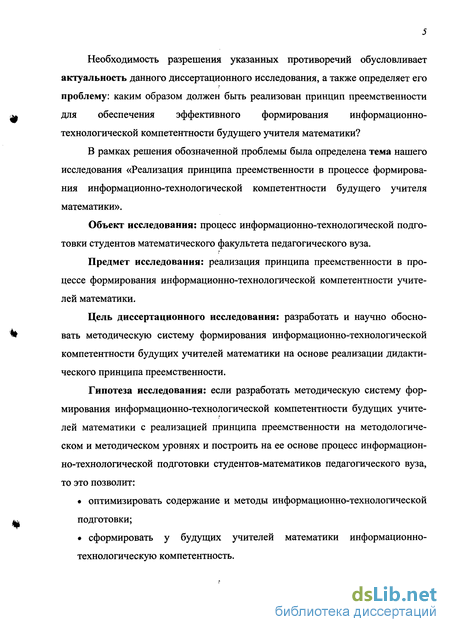 5

Необходимость разрешения указанных противоречий обусловливает актуальность данного диссертационного исследования, а также определяет его проблему: каким образом должен быть реализован принцип преемственности для обеспечения эффективного формирования информационно-технологической компетентности будущего учителя математики?

В рамках решения обозначенной проблемы была определена тема нашего исследования «Реализация принципа преемственности в процессе формирования информационно-технологической компетентности будущего учителя математики».

Объект исследования: процесс информационно-технологической подготовки студентов математического факультета педагогического вуза.

Предмет исследования: реализация принципа преемственности в процессе формирования информационно-технологической компетентности учителей математики.

Цель диссертационного исследования: разработать и научно обосновать методическую систему формирования информационно-технологической компетентности будущих учителей математики на основе реализации дидактического принципа преемственности.

Гипотеза исследования: если разработать методическую систему формирования информационно-технологической компетентности будущих учителей математики с реализацией принципа преемственности на методологическом и методическом уровнях и построить на ее основе процесс информационно-технологической подготовки студентов-математиков педагогического вуза, то это позволит:

• оптимизировать содержание и методы информационно-технологической подготовки;

• сформировать у будущих учителей математики информационно-технологическую компетентность.

dsLib.net
библиотека диссертаций